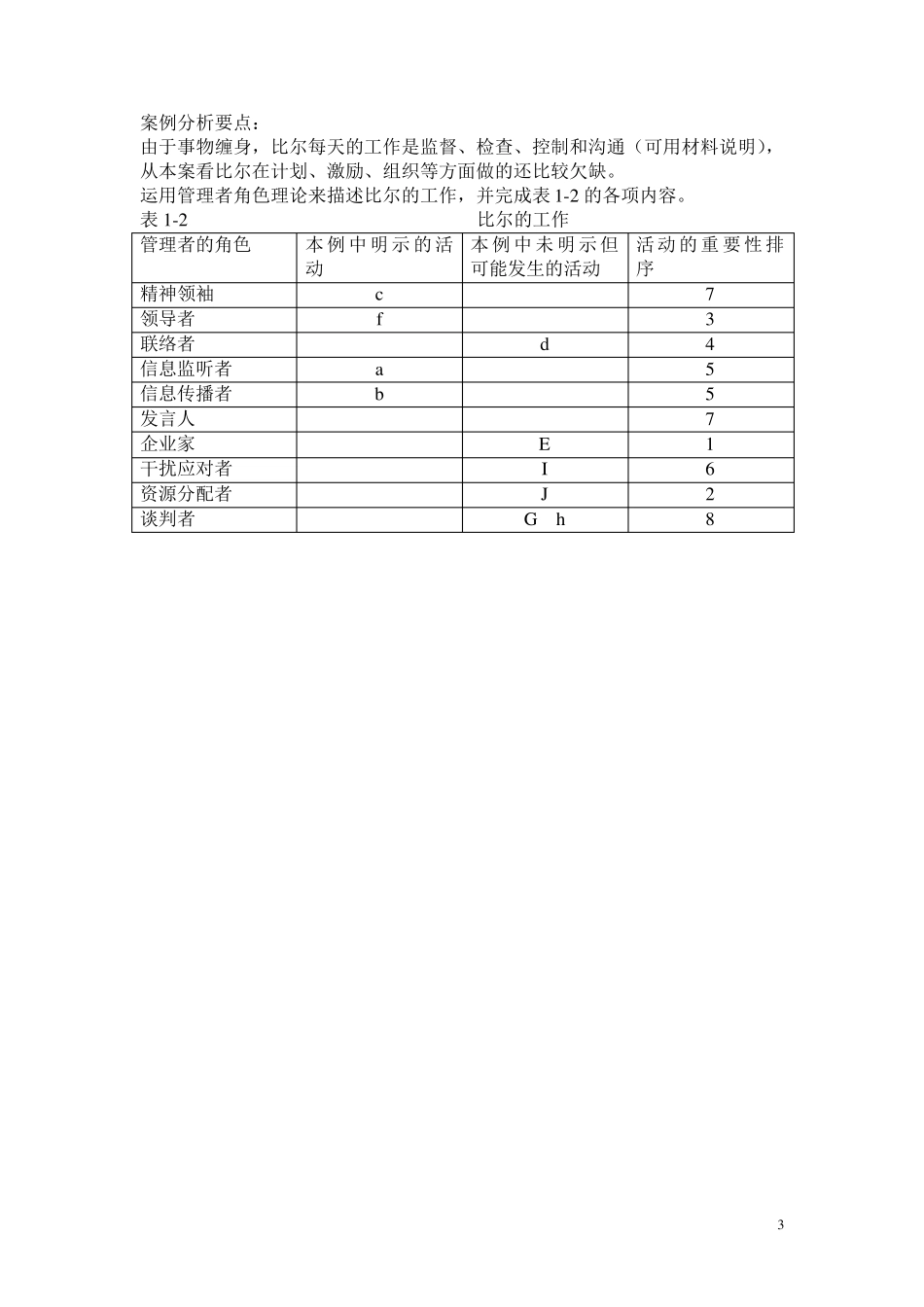 案例分析要点：
由于事物缠身，比尔每天的工作是监督、检查、控制和沟通（可用材料说明），从本案看比尔在计划、激励、组织等方面做的还比较欠缺。
运用管理者角色理论来描述比尔的工作，并完成表 1-2 的各项内容。
表 1-2 比尔的工作

| 管理者的角色 | 本例中明示的活动 | 本例中未明示但可能发生的活动 | 活动的重要性排序 |
|---|---|---|---|
| 精神领袖 | c | | 7 |
| 领导者 | f | | 3 |
| 联络者 | | d | 4 |
| 信息监听者 | a | | 5 |
| 信息传播者 | b | | 5 |
| 发言人 | | | 7 |
| 企业家 | | E | 1 |
| 干扰应对者 | | I | 6 |
| 资源分配者 | | J | 2 |
| 谈判者 | | G h | 8 |

3